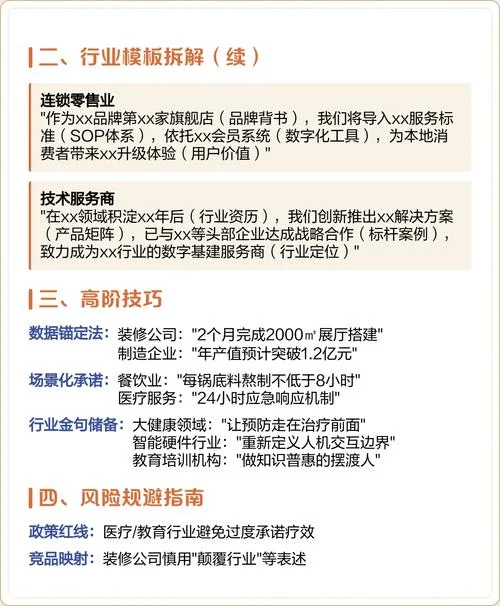 二、行业模板拆解（续）

连锁零售业
"作为xx品牌第xx家旗舰店（品牌背书），我们将导入xx服务标准（SOP体系），依托xx会员系统（数字化工具），为本地消费者带来xx升级体验（用户价值）"

技术服务商
"在xx领域积淀xx年后（行业资历），我们创新推出xx解决方案（产品矩阵），已与xx等头部企业达成战略合作（标杆案例），致力成为xx行业的数字基建服务商（行业定位）"

三、高阶技巧

数据锚定法：装修公司："2个月完成2000㎡展厅搭建"
制造企业："年产值预计突破1.2亿元"

场景化承诺：餐饮业："每锅底料熬制不低于8小时"
医疗服务："24小时应急响应机制"

行业金句储备：大健康领域："让预防走在治疗前面"
智能硬件行业："重新定义人机交互边界"
教育培训机构："做知识普惠的摆渡人"

四、风险规避指南

政策红线：医疗/教育行业避免过度承诺疗效

竞品映射：装修公司慎用"颠覆行业"等表述